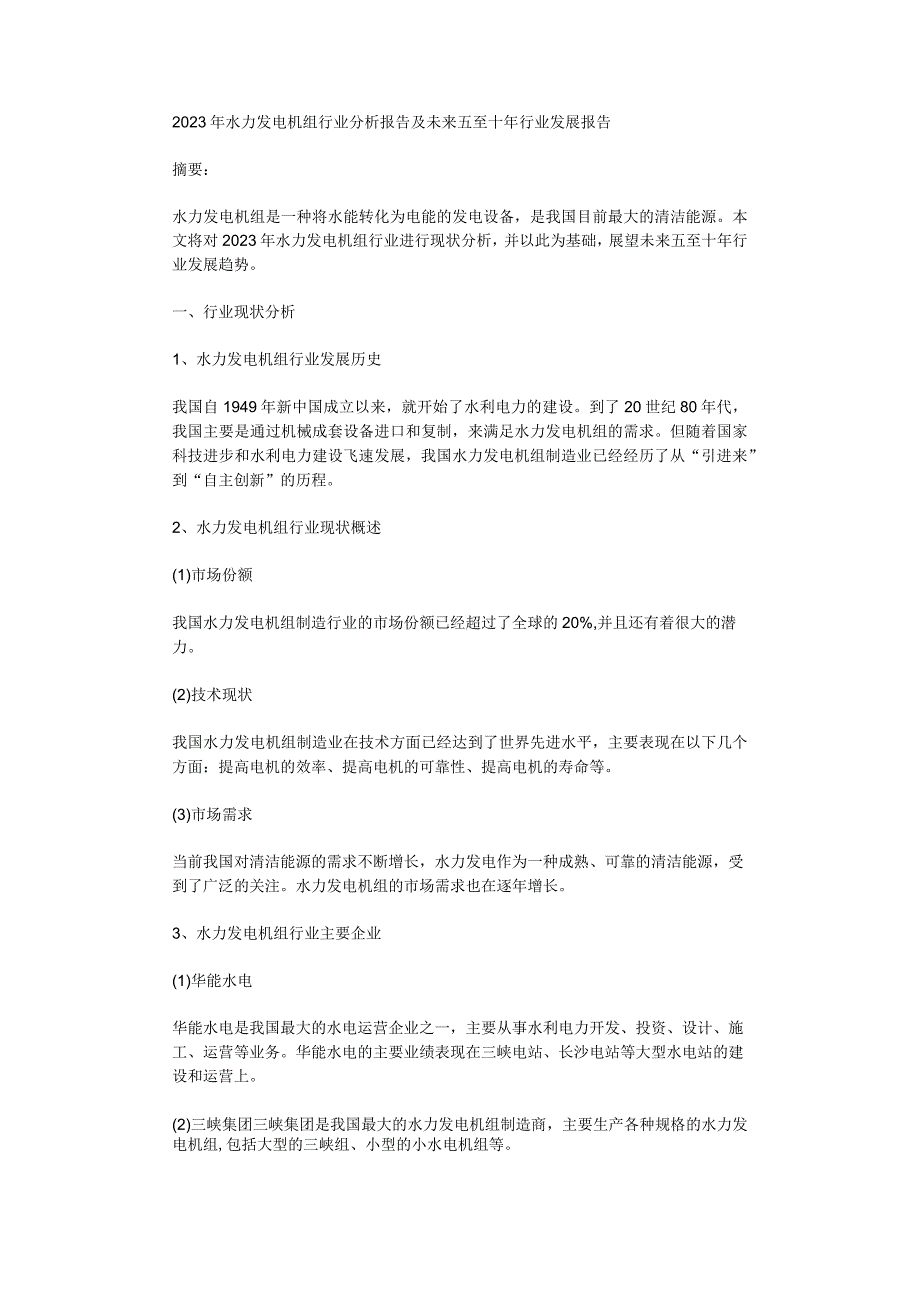 2023年水力发电机组行业分析报告及未来五至十年行业发展报告

摘要：

水力发电机组是一种将水能转化为电能的发电设备，是我国目前最大的清洁能源。本文将对2023年水力发电机组行业进行现状分析，并以此为基础，展望未来五至十年行业发展趋势。

一、行业现状分析

1、水力发电机组行业发展历史

我国自1949年新中国成立以来，就开始了水利电力的建设。到了20世纪80年代，我国主要是通过机械成套设备进口和复制，来满足水力发电机组的需求。但随着国家科技进步和水利电力建设飞速发展，我国水力发电机组制造业已经经历了从“引进来”到“自主创新”的历程。

2、水力发电机组行业现状概述

(1)市场份额

我国水力发电机组制造行业的市场份额已经超过了全球的20%,并且还有着很大的潜力。

(2)技术现状

我国水力发电机组制造业在技术方面已经达到了世界先进水平，主要表现在以下几个方面：提高电机的效率、提高电机的可靠性、提高电机的寿命等。

(3)市场需求

当前我国对清洁能源的需求不断增长，水力发电作为一种成熟、可靠的清洁能源，受到了广泛的关注。水力发电机组的市场需求也在逐年增长。

3、水力发电机组行业主要企业

(1)华能水电

华能水电是我国最大的水电运营企业之一，主要从事水利电力开发、投资、设计、施工、运营等业务。华能水电的主要业绩表现在三峡电站、长沙电站等大型水电站的建设和运营上。

(2)三峡集团三峡集团是我国最大的水力发电机组制造商，主要生产各种规格的水力发电机组,包括大型的三峡组、小型的小水电机组等。